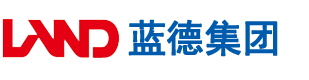 LAND 蓝德集团